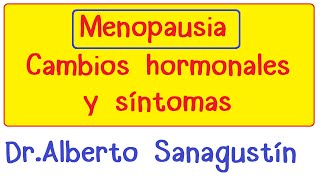 Menopausia

Cambios hormonales y síntomas

Dr.Alberto Sanagustín